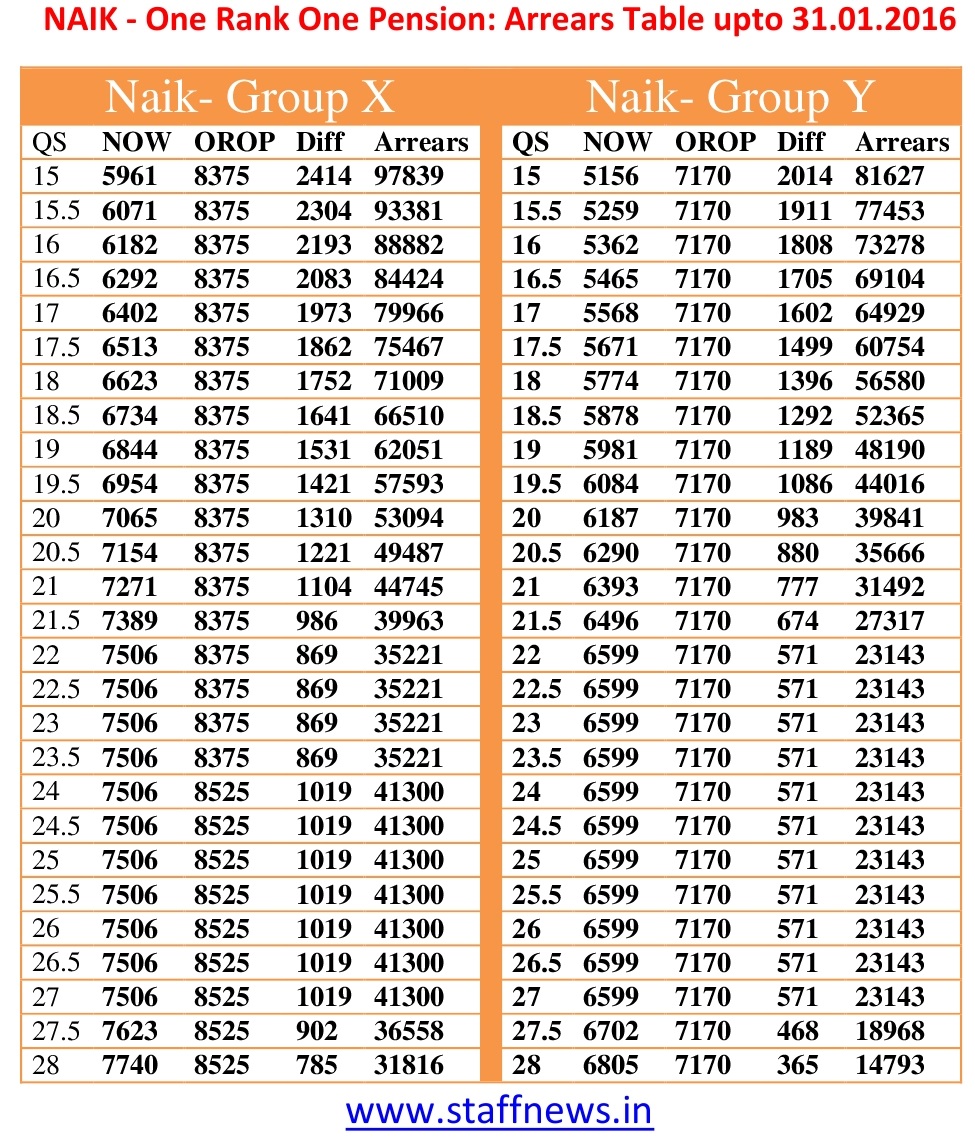 NAIK - One Rank One Pension: Arrears Table upto 31.01.2016

Naik- Group X

| QS | NOW | OROP | Diff | Arrears |
|---|---|---|---|---|
| 15 | 5961 | 8375 | 2414 | 97839 |
| 15.5 | 6071 | 8375 | 2304 | 93381 |
| 16 | 6182 | 8375 | 2193 | 88882 |
| 16.5 | 6292 | 8375 | 2083 | 84424 |
| 17 | 6402 | 8375 | 1973 | 79966 |
| 17.5 | 6513 | 8375 | 1862 | 75467 |
| 18 | 6623 | 8375 | 1752 | 71009 |
| 18.5 | 6734 | 8375 | 1641 | 66510 |
| 19 | 6844 | 8375 | 1531 | 62051 |
| 19.5 | 6954 | 8375 | 1421 | 57593 |
| 20 | 7065 | 8375 | 1310 | 53094 |
| 20.5 | 7154 | 8375 | 1221 | 49487 |
| 21 | 7271 | 8375 | 1104 | 44745 |
| 21.5 | 7389 | 8375 | 986 | 39963 |
| 22 | 7506 | 8375 | 869 | 35221 |
| 22.5 | 7506 | 8375 | 869 | 35221 |
| 23 | 7506 | 8375 | 869 | 35221 |
| 23.5 | 7506 | 8375 | 869 | 35221 |
| 24 | 7506 | 8525 | 1019 | 41300 |
| 24.5 | 7506 | 8525 | 1019 | 41300 |
| 25 | 7506 | 8525 | 1019 | 41300 |
| 25.5 | 7506 | 8525 | 1019 | 41300 |
| 26 | 7506 | 8525 | 1019 | 41300 |
| 26.5 | 7506 | 8525 | 1019 | 41300 |
| 27 | 7506 | 8525 | 1019 | 41300 |
| 27.5 | 7623 | 8525 | 902 | 36558 |
| 28 | 7740 | 8525 | 785 | 31816 |

Naik- Group Y

| QS | NOW | OROP | Diff | Arrears |
|---|---|---|---|---|
| 15 | 5156 | 7170 | 2014 | 81627 |
| 15.5 | 5259 | 7170 | 1911 | 77453 |
| 16 | 5362 | 7170 | 1808 | 73278 |
| 16.5 | 5465 | 7170 | 1705 | 69104 |
| 17 | 5568 | 7170 | 1602 | 64929 |
| 17.5 | 5671 | 7170 | 1499 | 60754 |
| 18 | 5774 | 7170 | 1396 | 56580 |
| 18.5 | 5878 | 7170 | 1292 | 52365 |
| 19 | 5981 | 7170 | 1189 | 48190 |
| 19.5 | 6084 | 7170 | 1086 | 44016 |
| 20 | 6187 | 7170 | 983 | 39841 |
| 20.5 | 6290 | 7170 | 880 | 35666 |
| 21 | 6393 | 7170 | 777 | 31492 |
| 21.5 | 6496 | 7170 | 674 | 27317 |
| 22 | 6599 | 7170 | 571 | 23143 |
| 22.5 | 6599 | 7170 | 571 | 23143 |
| 23 | 6599 | 7170 | 571 | 23143 |
| 23.5 | 6599 | 7170 | 571 | 23143 |
| 24 | 6599 | 7170 | 571 | 23143 |
| 24.5 | 6599 | 7170 | 571 | 23143 |
| 25 | 6599 | 7170 | 571 | 23143 |
| 25.5 | 6599 | 7170 | 571 | 23143 |
| 26 | 6599 | 7170 | 571 | 23143 |
| 26.5 | 6599 | 7170 | 571 | 23143 |
| 27 | 6599 | 7170 | 571 | 23143 |
| 27.5 | 6702 | 7170 | 468 | 18968 |
| 28 | 6805 | 7170 | 365 | 14793 |

www.staffnews.in